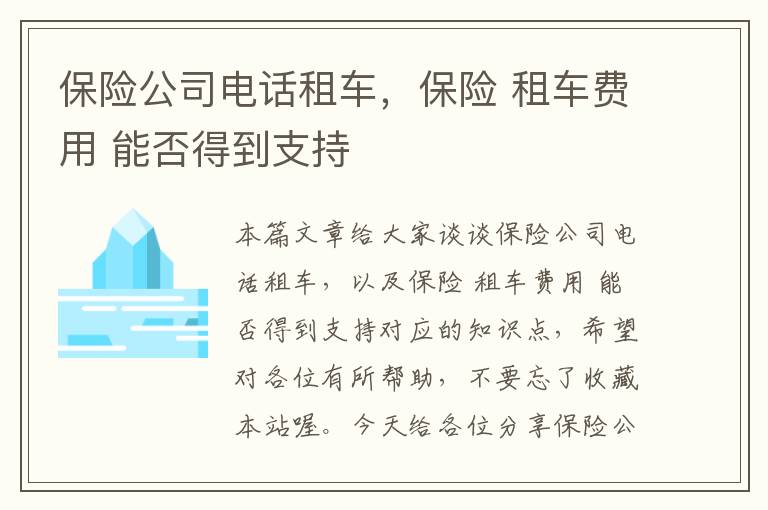 保险公司电话租车，保险 租车费用 能否得到支持

本篇文章给大家谈谈保险公司电话租车，以及保险 租车费用 能否得到支持对应的知识点，希望对各位有所帮助，不要忘了收藏本站喔。今天给各位分享保险公